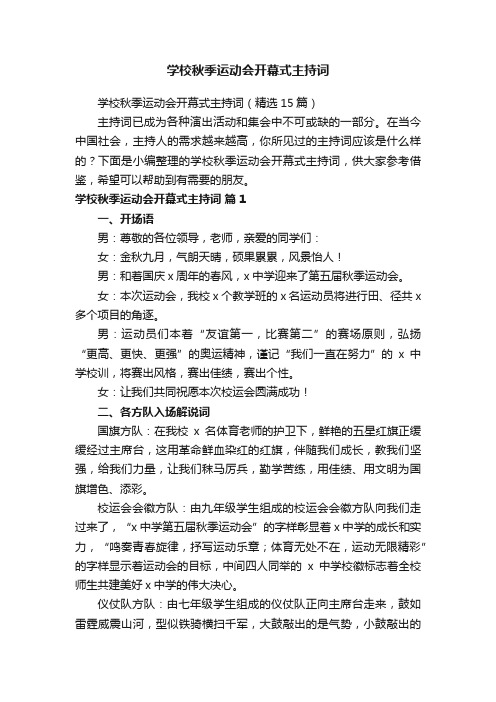 学校秋季运动会开幕式主持词

学校秋季运动会开幕式主持词（精选15篇）

主持词已成为各种演出活动和集会中不可或缺的一部分。在当今中国社会，主持人的需求越来越高，你所见过的主持词应该是什么样的？下面是小编整理的学校秋季运动会开幕式主持词，供大家参考借鉴，希望可以帮助到有需要的朋友。

学校秋季运动会开幕式主持词 篇1

一、开场语

男：尊敬的各位领导，老师，亲爱的同学们：

女：金秋九月，气朗天晴，硕果累累，风景怡人！

男：和着国庆x周年的春风，x中学迎来了第五届秋季运动会。

女：本次运动会，我校x个教学班的x名运动员将进行田、径共x多个项目的角逐。

男：运动员们本着“友谊第一，比赛第二”的赛场原则，弘扬“更高、更快、更强”的奥运精神，谨记“我们一直在努力”的 x 中学校训，将赛出风格，赛出佳绩，赛出个性。

女：让我们共同祝愿本次校运会圆满成功！

二、各方队入场解说词

国旗方队：在我校 x 名体育老师的护卫下，鲜艳的五星红旗正缓缓经过主席台，这用革命鲜血染红的红旗，伴随我们成长，教我们坚强，给我们力量，让我们秣马厉兵，勤学苦练，用佳绩、用文明为国旗增色、添彩。

校运会会徽方队：由九年级学生组成的校运会会徽方队向我们走过来了，“x中学第五届秋季运动会”的字样彰显着x中学的成长和实力，“鸣奏青春旋律，抒写运动乐章；体育无处不在，运动无限精彩”的字样显示着运动会的目标，中间四人同举的 x 中学校徽标志着全校师生共建美好x中学的伟大决心。

仪仗队方队：由七年级学生组成的仪仗队正向主席台走来，鼓如雷霆威震山河，型似铁骑横扫千军，大鼓敲出的是气势，小鼓敲出的